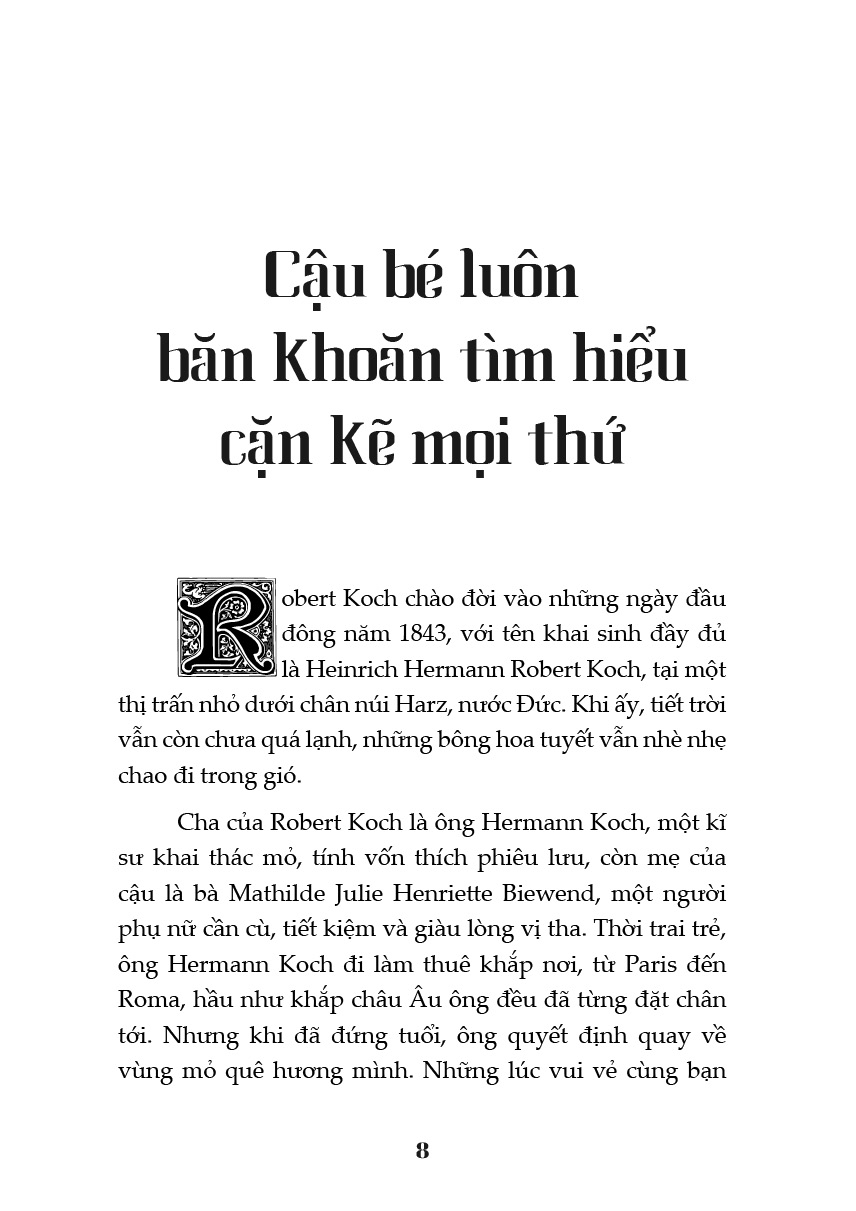 Cậu bé luôn băn khoăn tìm hiểu cặn kẽ mọi thứ

Robert Koch chào đời vào những ngày đầu đông năm 1843, với tên khai sinh đầy đủ là Heinrich Hermann Robert Koch, tại một thị trấn nhỏ dưới chân núi Harz, nước Đức. Khi ấy, tiết trời vẫn còn chưa quá lạnh, những bông hoa tuyết vẫn nhè nhẹ chao đi trong gió.

Cha của Robert Koch là ông Hermann Koch, một kĩ sư khai thác mỏ, tính vốn thích phiêu lưu, còn mẹ của cậu là bà Mathilde Julie Henriette Biewend, một người phụ nữ cần cù, tiết kiệm và giàu lòng vị tha. Thời trai trẻ, ông Hermann Koch đi làm thuê khắp nơi, từ Paris đến Roma, hầu như khắp châu Âu ông đều đã từng đặt chân tới. Nhưng khi đã đứng tuổi, ông quyết định quay về vùng mỏ quê hương mình. Những lúc vui vẻ cùng bạn

8